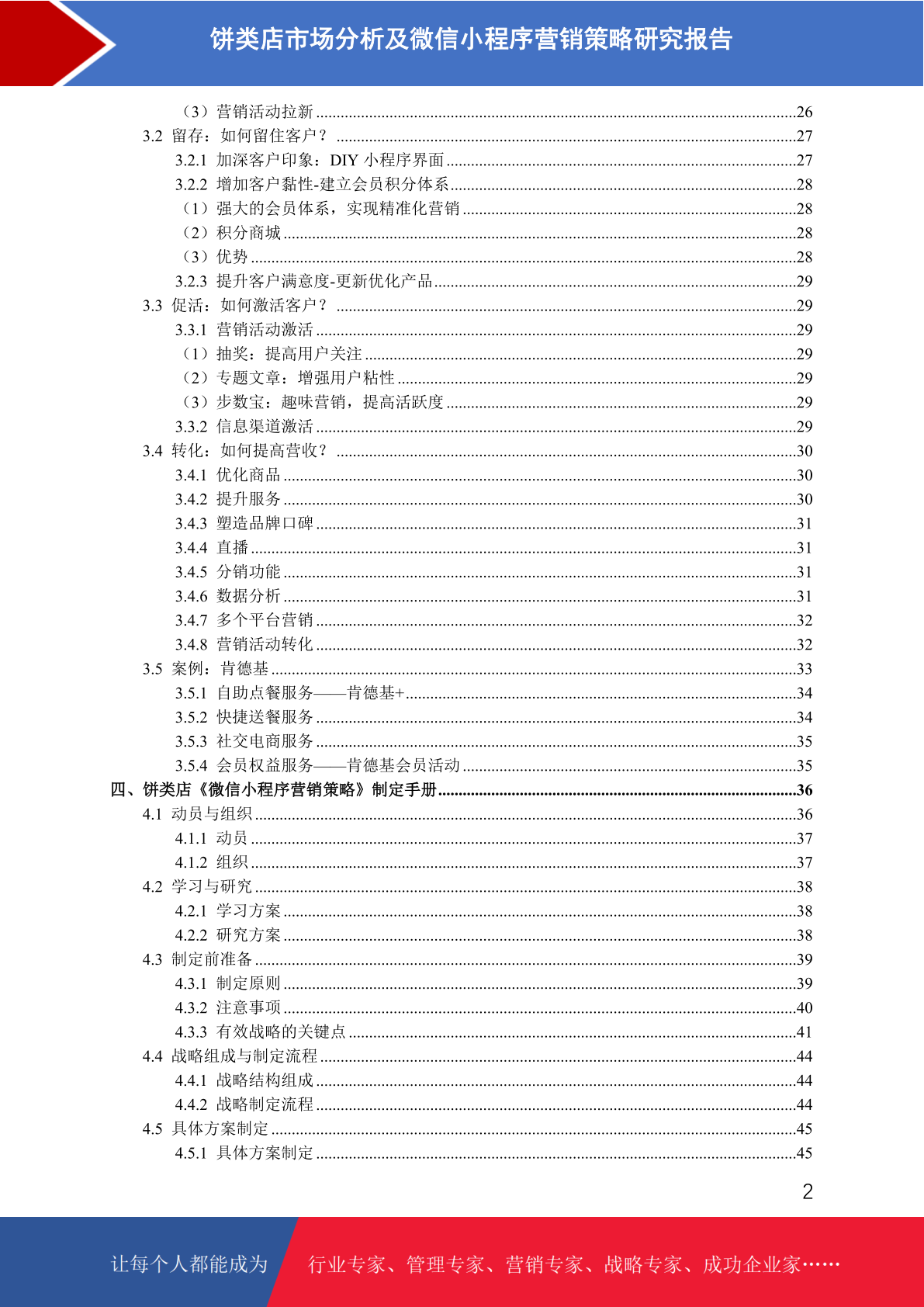 饼类店市场分析及微信小程序营销策略研究报告

（3）营销活动拉新 ........26
3.2 留存：如何留住客户？ ........27
3.2.1 加深客户印象：DIY 小程序界面 ........27
3.2.2 增加客户黏性-建立会员积分体系 ........28
（1）强大的会员体系，实现精准化营销 ........28
（2）积分商城 ........28
（3）优势 ........28
3.2.3 提升客户满意度-更新优化产品 ........29
3.3 促活：如何激活客户？ ........29
3.3.1 营销活动激活 ........29
（1）抽奖：提高用户关注 ........29
（2）专题文章：增强用户粘性 ........29
（3）步数宝：趣味营销，提高活跃度 ........29
3.3.2 信息渠道激活 ........29
3.4 转化：如何提高营收？ ........30
3.4.1 优化商品 ........30
3.4.2 提升服务 ........30
3.4.3 塑造品牌口碑 ........31
3.4.4 直播 ........31
3.4.5 分销功能 ........31
3.4.6 数据分析 ........31
3.4.7 多个平台营销 ........32
3.4.8 营销活动转化 ........32
3.5 案例：肯德基 ........33
3.5.1 自助点餐服务——肯德基+ ........34
3.5.2 快捷送餐服务 ........34
3.5.3 社交电商服务 ........35
3.5.4 会员权益服务——肯德基会员活动 ........35
四、饼类店《微信小程序营销策略》制定手册 ........36
4.1 动员与组织 ........36
4.1.1 动员 ........37
4.1.2 组织 ........37
4.2 学习与研究 ........38
4.2.1 学习方案 ........38
4.2.2 研究方案 ........38
4.3 制定前准备 ........39
4.3.1 制定原则 ........39
4.3.2 注意事项 ........40
4.3.3 有效战略的关键点 ........41
4.4 战略组成与制定流程 ........44
4.4.1 战略结构组成 ........44
4.4.2 战略制定流程 ........44
4.5 具体方案制定 ........45
4.5.1 具体方案制定 ........45

2

让每个人都能成为 行业专家、管理专家、营销专家、战略专家、成功企业家……